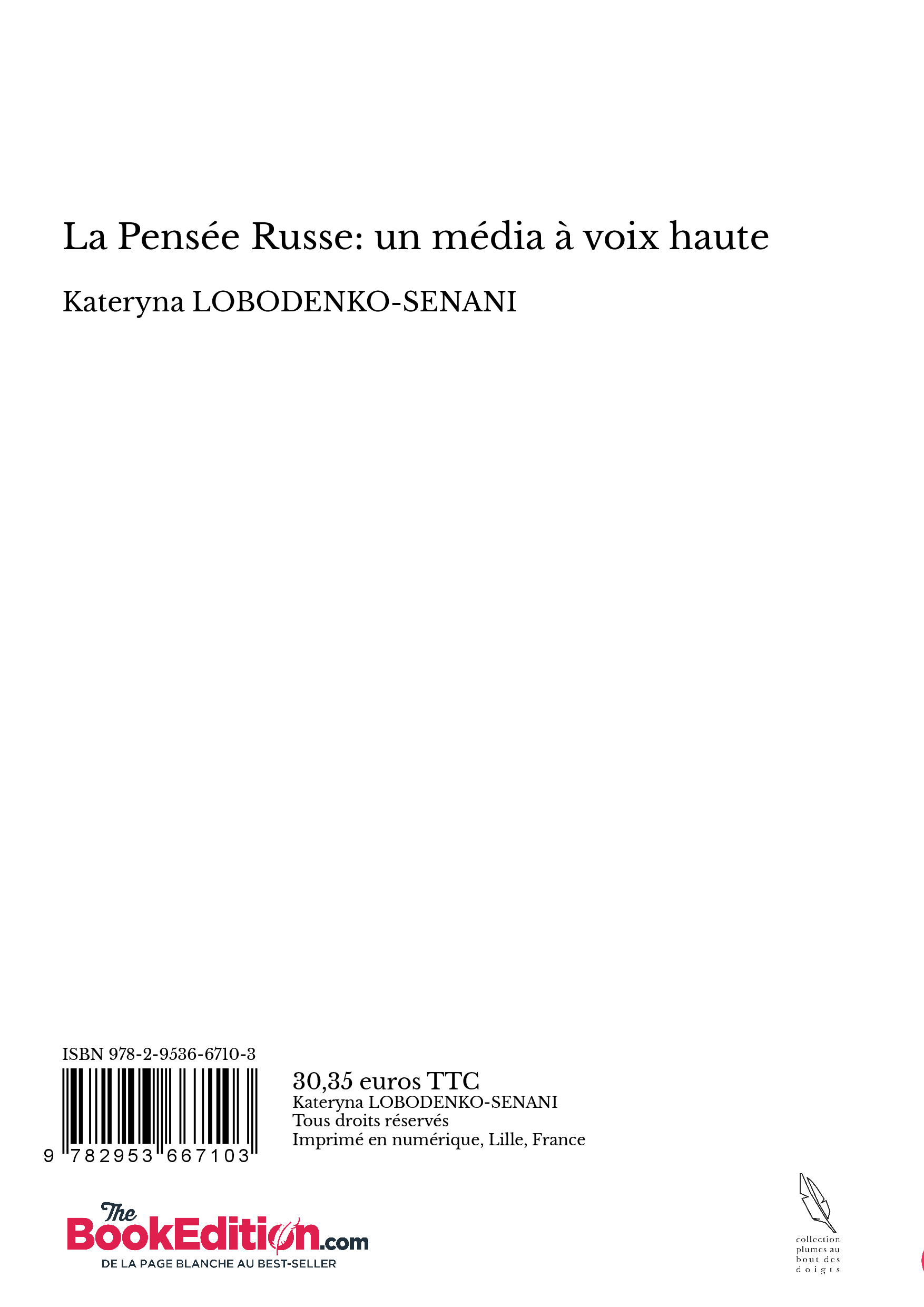 La Pensée Russe: un média à voix haute

Kateryna LOBODENKO-SENANI

ISBN 978-2-9536-6710-3

9 782953 667103

30,35 euros TTC
Kateryna LOBODENKO-SENANI
Tous droits réservés
Imprimé en numérique, Lille, France

The BookEdition.com
DE LA PAGE BLANCHE AU BEST-SELLER

collection
plumes au
bout des
doigts